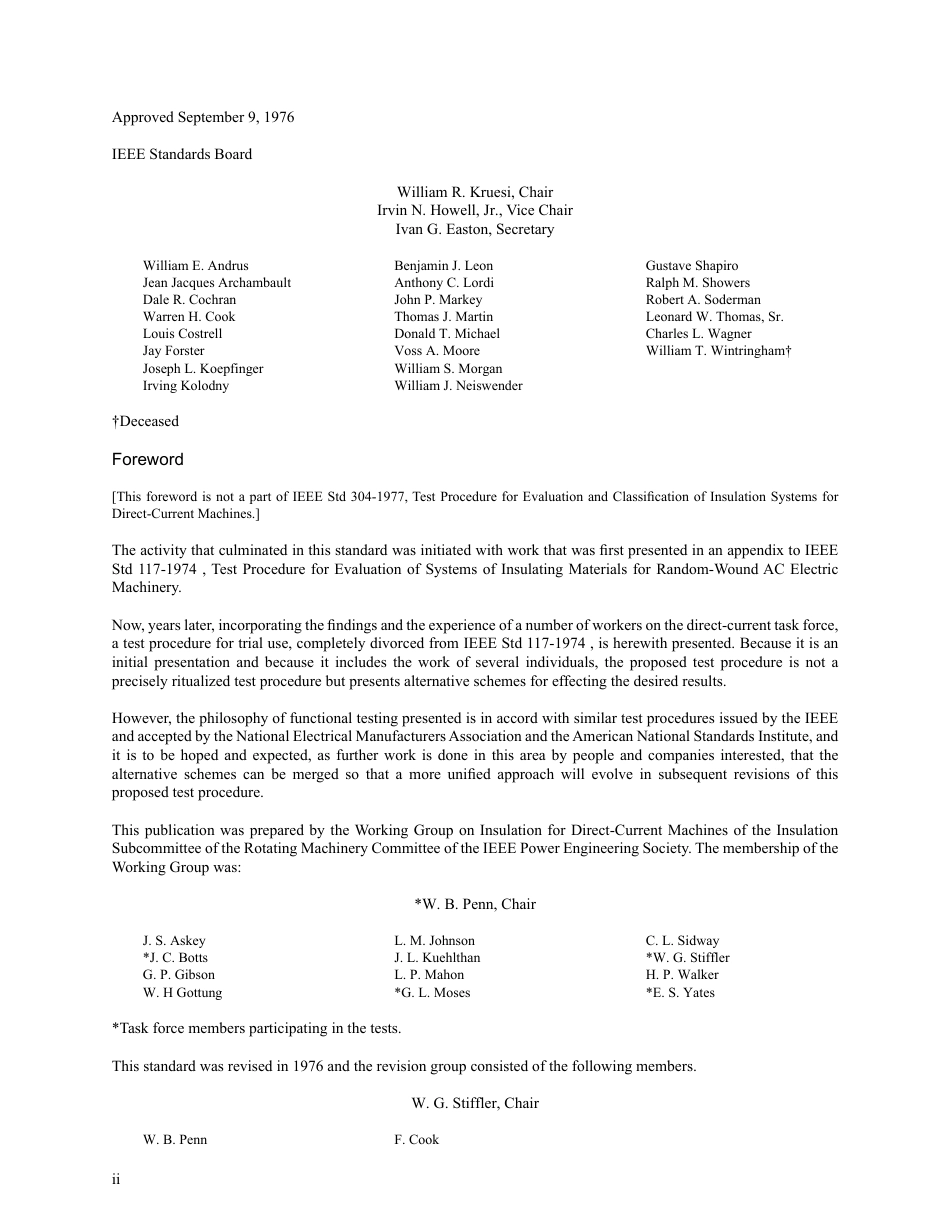 Approved September 9, 1976

IEEE Standards Board

William R. Kruesi, Chair
Irvin N. Howell, Jr., Vice Chair
Ivan G. Easton, Secretary

William E. Andrus
Jean Jacques Archambault
Dale R. Cochran
Warren H. Cook
Louis Costrell
Jay Forster
Joseph L. Koepfinger
Irving Kolodny

Benjamin J. Leon
Anthony C. Lordi
John P. Markey
Thomas J. Martin
Donald T. Michael
Voss A. Moore
William S. Morgan
William J. Neiswender

Gustave Shapiro
Ralph M. Showers
Robert A. Soderman
Leonard W. Thomas, Sr.
Charles L. Wagner
William T. Wintringham†

†Deceased

Foreword

[This foreword is not a part of IEEE Std 304-1977, Test Procedure for Evaluation and Classification of Insulation Systems for Direct-Current Machines.]

The activity that culminated in this standard was initiated with work that was first presented in an appendix to IEEE Std 117-1974 , Test Procedure for Evaluation of Systems of Insulating Materials for Random-Wound AC Electric Machinery.

Now, years later, incorporating the findings and the experience of a number of workers on the direct-current task force, a test procedure for trial use, completely divorced from IEEE Std 117-1974 , is herewith presented. Because it is an initial presentation and because it includes the work of several individuals, the proposed test procedure is not a precisely ritualized test procedure but presents alternative schemes for effecting the desired results.

However, the philosophy of functional testing presented is in accord with similar test procedures issued by the IEEE and accepted by the National Electrical Manufacturers Association and the American National Standards Institute, and it is to be hoped and expected, as further work is done in this area by people and companies interested, that the alternative schemes can be merged so that a more unified approach will evolve in subsequent revisions of this proposed test procedure.

This publication was prepared by the Working Group on Insulation for Direct-Current Machines of the Insulation Subcommittee of the Rotating Machinery Committee of the IEEE Power Engineering Society. The membership of the Working Group was:

*W. B. Penn, Chair

J. S. Askey
*J. C. Botts
G. P. Gibson
W. H Gottung

L. M. Johnson
J. L. Kuehlthan
L. P. Mahon
*G. L. Moses

C. L. Sidway
*W. G. Stiffler
H. P. Walker
*E. S. Yates

*Task force members participating in the tests.

This standard was revised in 1976 and the revision group consisted of the following members.

W. G. Stiffler, Chair

W. B. Penn
F. Cook

ii